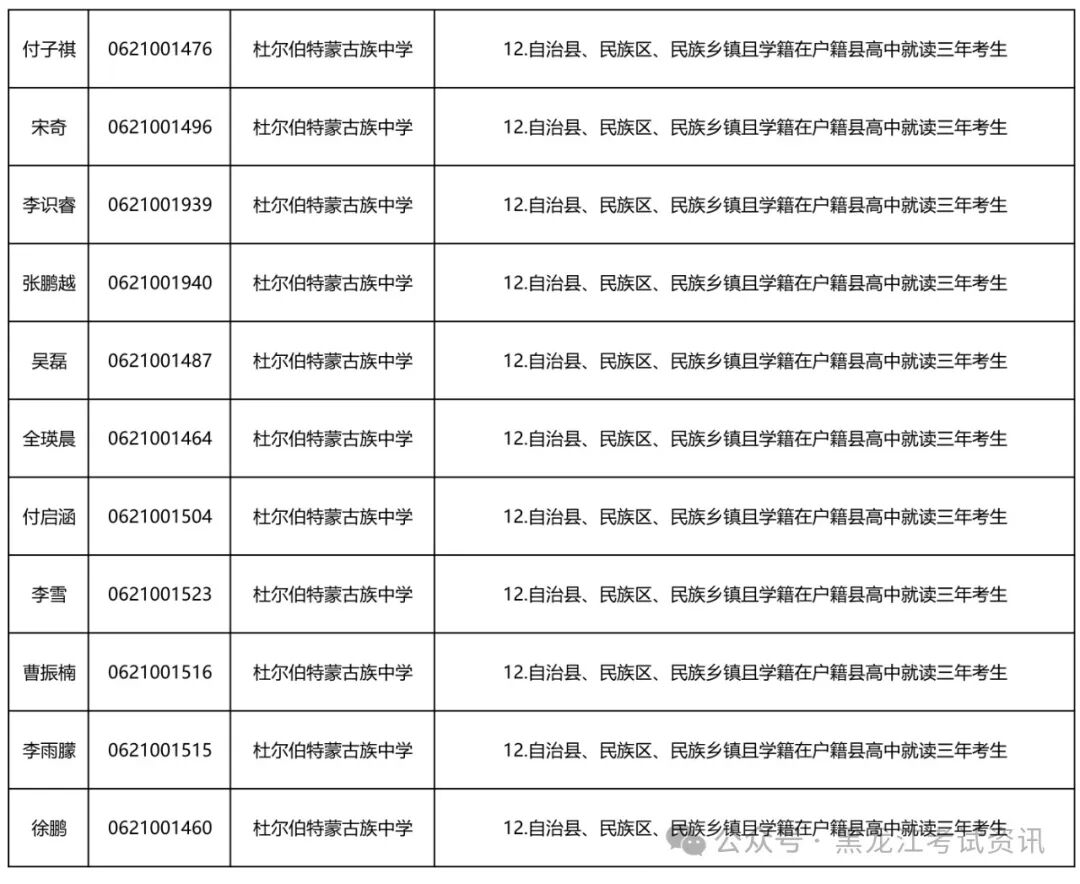 | 付子祺 | 0621001476 | 杜尔伯特蒙古族中学 | 12.自治县、民族区、民族乡镇且学籍在户籍县高中就读三年考生 |
|---|---|---|---|
| 宋奇 | 0621001496 | 杜尔伯特蒙古族中学 | 12.自治县、民族区、民族乡镇且学籍在户籍县高中就读三年考生 |
| 李识睿 | 0621001939 | 杜尔伯特蒙古族中学 | 12.自治县、民族区、民族乡镇且学籍在户籍县高中就读三年考生 |
| 张鹏越 | 0621001940 | 杜尔伯特蒙古族中学 | 12.自治县、民族区、民族乡镇且学籍在户籍县高中就读三年考生 |
| 吴磊 | 0621001487 | 杜尔伯特蒙古族中学 | 12.自治县、民族区、民族乡镇且学籍在户籍县高中就读三年考生 |
| 全瑛晨 | 0621001464 | 杜尔伯特蒙古族中学 | 12.自治县、民族区、民族乡镇且学籍在户籍县高中就读三年考生 |
| 付启涵 | 0621001504 | 杜尔伯特蒙古族中学 | 12.自治县、民族区、民族乡镇且学籍在户籍县高中就读三年考生 |
| 李雪 | 0621001523 | 杜尔伯特蒙古族中学 | 12.自治县、民族区、民族乡镇且学籍在户籍县高中就读三年考生 |
| 曹振楠 | 0621001516 | 杜尔伯特蒙古族中学 | 12.自治县、民族区、民族乡镇且学籍在户籍县高中就读三年考生 |
| 李雨朦 | 0621001515 | 杜尔伯特蒙古族中学 | 12.自治县、民族区、民族乡镇且学籍在户籍县高中就读三年考生 |
| 徐鹏 | 0621001460 | 杜尔伯特蒙古族中学 | 12.自治县、民族区、民族乡镇且学籍在户籍县高中就读三年考生 |

公众号 · 黑龙江考试资讯